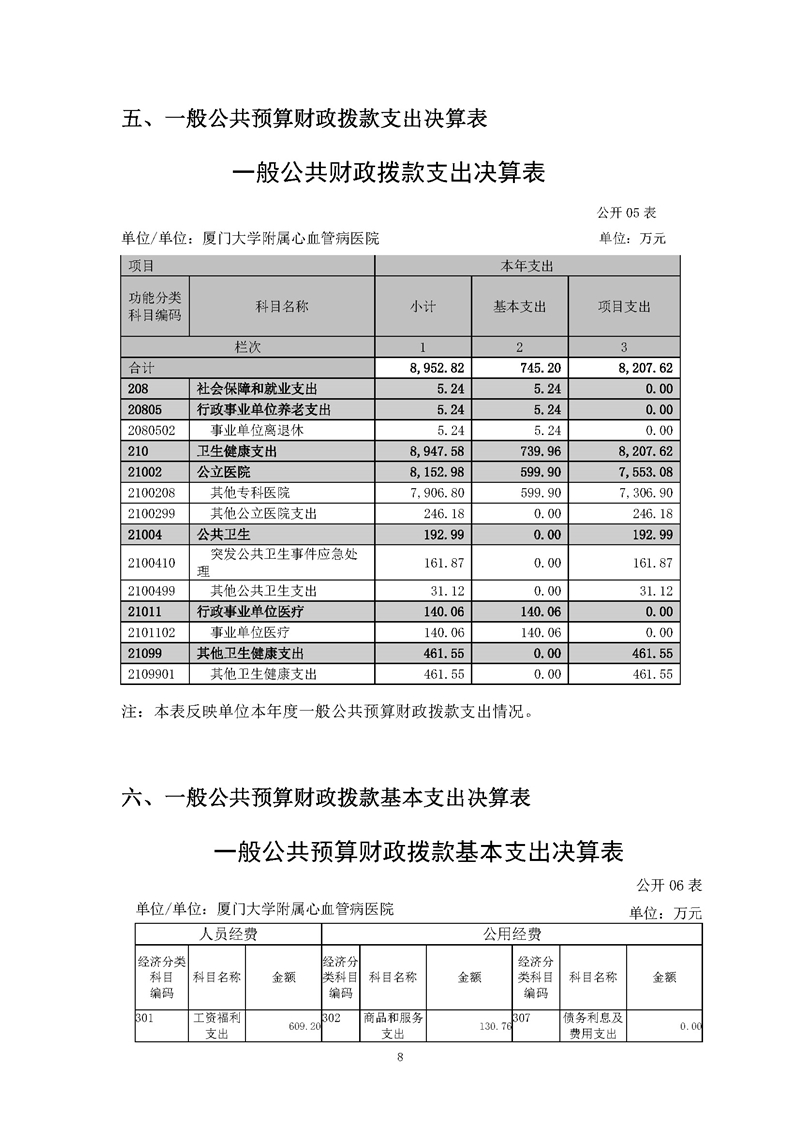 五、一般公共预算财政拨款支出决算表

一般公共财政拨款支出决算表

公开 05 表

单位/单位：厦门大学附属心血管病医院　　单位：万元

| 项目 | | 本年支出 | | |
|---|---|---|---|---|
| 功能分类科目编码 | 科目名称 | 小计 | 基本支出 | 项目支出 |
| 栏次 | | 1 | 2 | 3 |
| 合计 | | 8,952.82 | 745.20 | 8,207.62 |
| 208 | 社会保障和就业支出 | 5.24 | 5.24 | 0.00 |
| 20805 | 行政事业单位养老支出 | 5.24 | 5.24 | 0.00 |
| 2080502 | 事业单位离退休 | 5.24 | 5.24 | 0.00 |
| 210 | 卫生健康支出 | 8,947.58 | 739.96 | 8,207.62 |
| 21002 | 公立医院 | 8,152.98 | 599.90 | 7,553.08 |
| 2100208 | 其他专科医院 | 7,906.80 | 599.90 | 7,306.90 |
| 2100299 | 其他公立医院支出 | 246.18 | 0.00 | 246.18 |
| 21004 | 公共卫生 | 192.99 | 0.00 | 192.99 |
| 2100410 | 突发公共卫生事件应急处理 | 161.87 | 0.00 | 161.87 |
| 2100499 | 其他公共卫生支出 | 31.12 | 0.00 | 31.12 |
| 21011 | 行政事业单位医疗 | 140.06 | 140.06 | 0.00 |
| 2101102 | 事业单位医疗 | 140.06 | 140.06 | 0.00 |
| 21099 | 其他卫生健康支出 | 461.55 | 0.00 | 461.55 |
| 2109901 | 其他卫生健康支出 | 461.55 | 0.00 | 461.55 |

注：本表反映单位本年度一般公共预算财政拨款支出情况。

六、一般公共预算财政拨款基本支出决算表

一般公共预算财政拨款基本支出决算表

公开 06 表

单位/单位：厦门大学附属心血管病医院　　单位：万元

| 人员经费 | | | 公用经费 | | | | | |
|---|---|---|---|---|---|---|---|---|
| 经济分类科目编码 | 科目名称 | 金额 | 经济分类科目编码 | 科目名称 | 金额 | 经济分类科目编码 | 科目名称 | 金额 |
| 301 | 工资福利支出 | 609.20 | 302 | 商品和服务支出 | 130.76 | 307 | 债务利息及费用支出 | 0.00 |

8